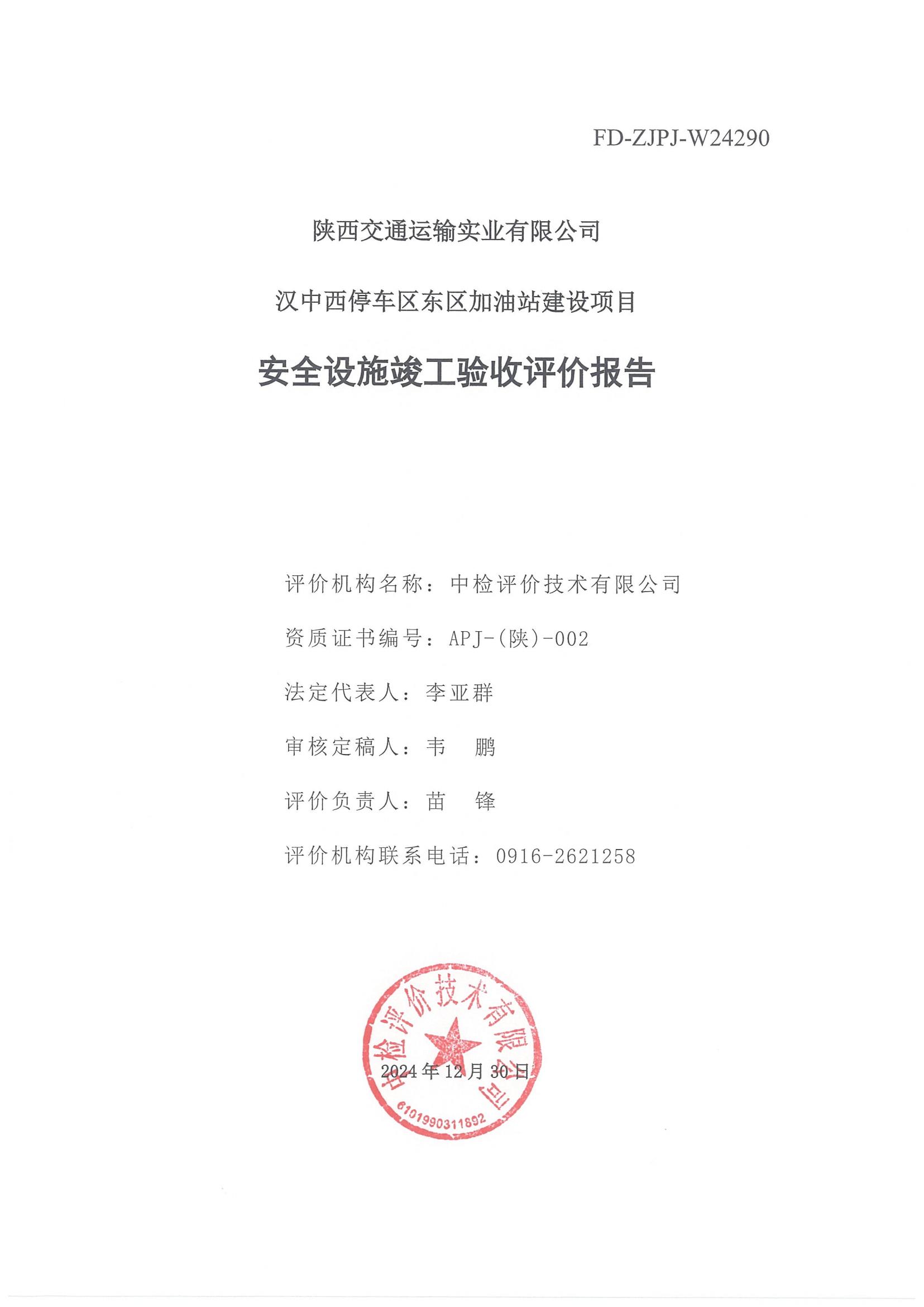 FD-ZJPJ-W24290

陕西交通运输实业有限公司

汉中西停车区东区加油站建设项目

安全设施竣工验收评价报告

评价机构名称：中检评价技术有限公司

资质证书编号：APJ-(陕)-002

法定代表人：李亚群

审核定稿人：韦　鹏

评价负责人：苗　锋

评价机构联系电话：0916-2621258

中检评价技术有限公司

2024年12月30日

6101990311892